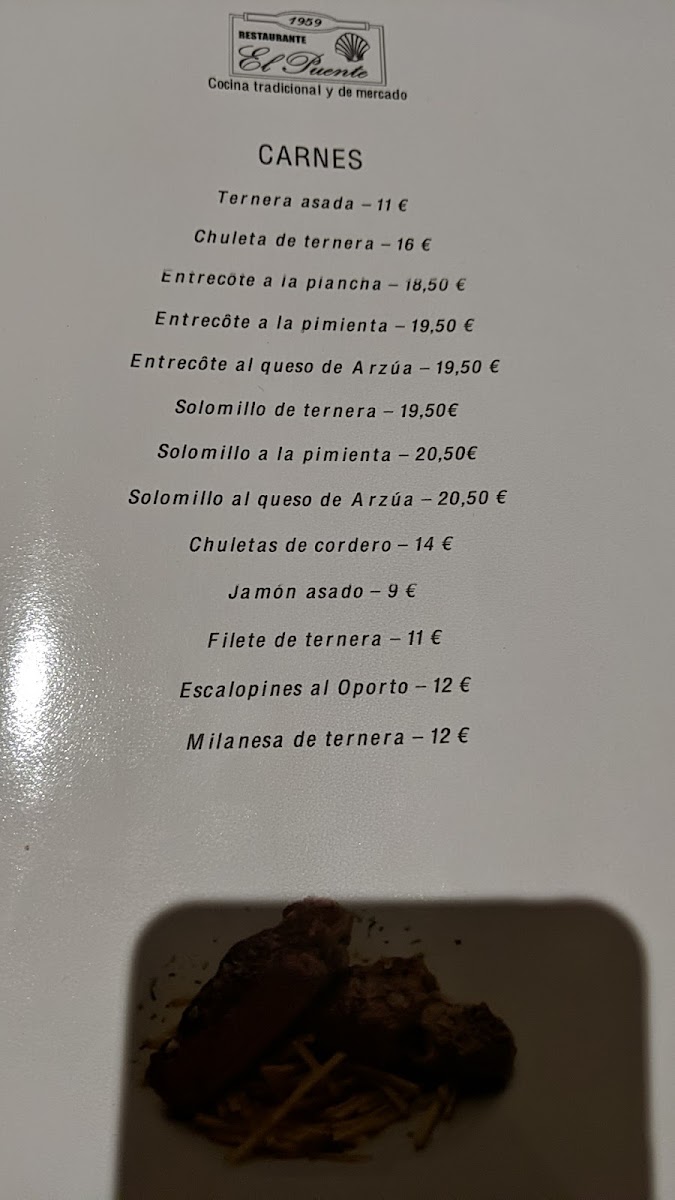 1959
RESTAURANTE
El Puente
Cocina tradicional y de mercado

CARNES

Ternera asada – 11 €

Chuleta de ternera – 16 €

Entrecôte a la plancha – 18,50 €

Entrecôte a la pimienta – 19,50 €

Entrecôte al queso de Arzúa – 19,50 €

Solomillo de ternera – 19,50€

Solomillo a la pimienta – 20,50€

Solomillo al queso de Arzúa – 20,50 €

Chuletas de cordero – 14 €

Jamón asado – 9 €

Filete de ternera – 11 €

Escalopines al Oporto – 12 €

Milanesa de ternera – 12 €